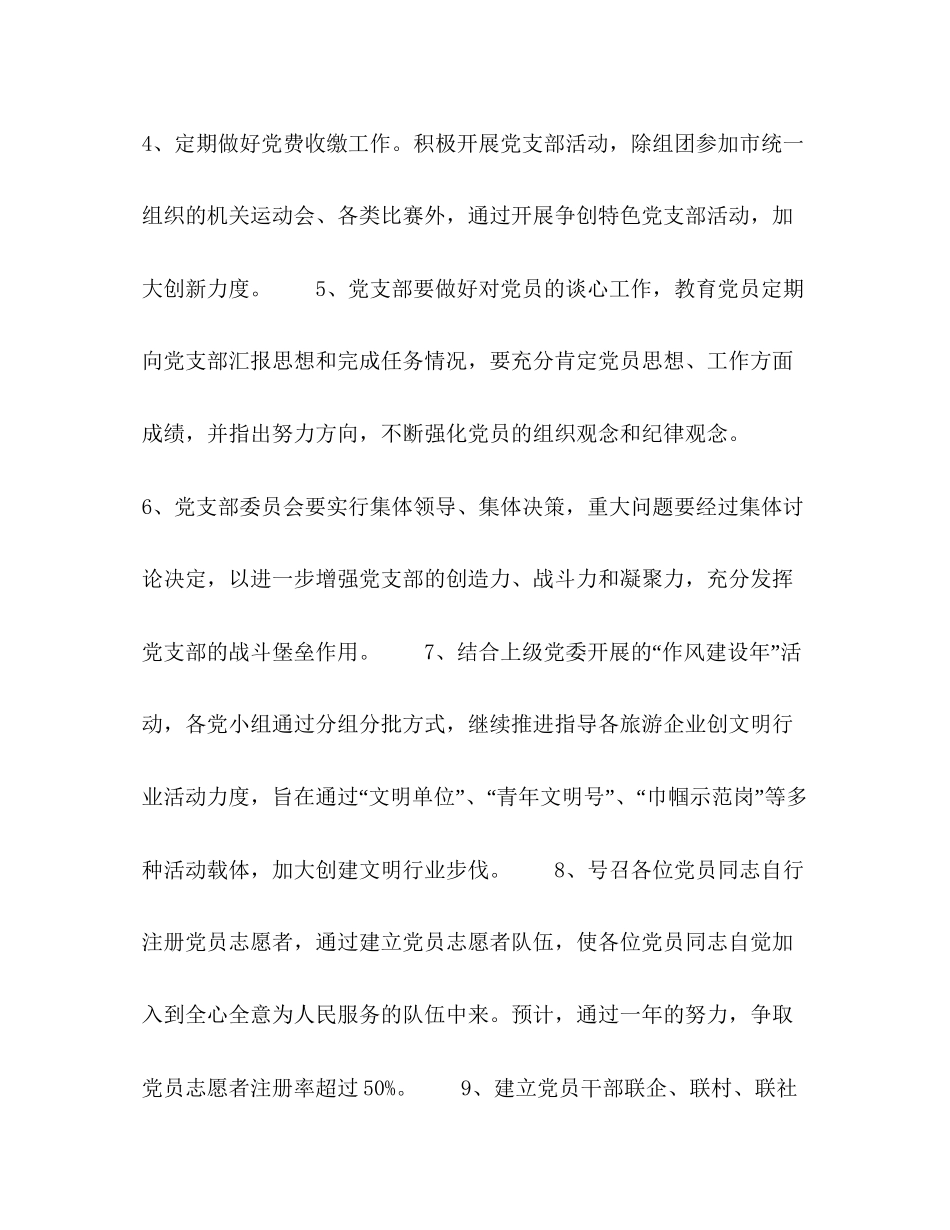 4、定期做好党费收缴工作。积极开展党支部活动，除组团参加市统一组织的机关运动会、各类比赛外，通过开展争创特色党支部活动，加大创新力度。　　5、党支部要做好对党员的谈心工作，教育党员定期向党支部汇报思想和完成任务情况，要充分肯定党员思想、工作方面成绩，并指出努力方向，不断强化党员的组织观念和纪律观念。

6、党支部委员会要实行集体领导、集体决策，重大问题要经过集体讨论决定，以进一步增强党支部的创造力、战斗力和凝聚力，充分发挥党支部的战斗堡垒作用。　　7、结合上级党委开展的“作风建设年”活动，各党小组通过分组分批方式，继续推进指导各旅游企业创文明行业活动力度，旨在通过“文明单位”、“青年文明号”、“巾帼示范岗”等多种活动载体，加大创建文明行业步伐。　　8、号召各位党员同志自行注册党员志愿者，通过建立党员志愿者队伍，使各位党员同志自觉加入到全心全意为人民服务的队伍中来。预计，通过一年的努力，争取党员志愿者注册率超过50%。　　9、建立党员干部联企、联村、联社